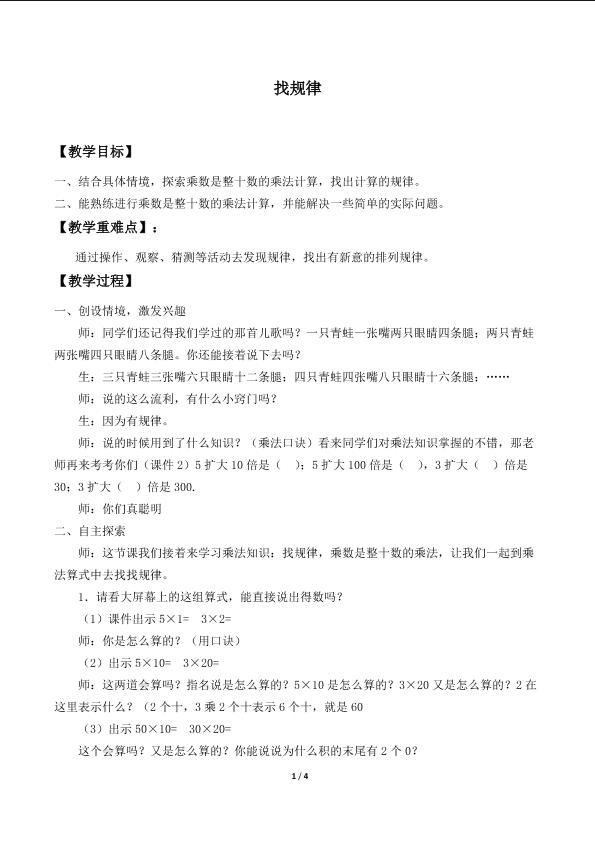 找规律

【教学目标】

一、结合具体情境，探索乘数是整十数的乘法计算，找出计算的规律。

二、能熟练进行乘数是整十数的乘法计算，并能解决一些简单的实际问题。

【教学重难点】：

通过操作、观察、猜测等活动去发现规律，找出有新意的排列规律。

【教学过程】

一、创设情境，激发兴趣

师：同学们还记得我们学过的那首儿歌吗？一只青蛙一张嘴两只眼睛四条腿；两只青蛙两张嘴四只眼睛八条腿。你还能接着说下去吗？

生：三只青蛙三张嘴六只眼睛十二条腿；四只青蛙四张嘴八只眼睛十六条腿；……

师：说的这么流利，有什么小窍门吗？

生：因为有规律。

师：说的时候用到了什么知识？（乘法口诀）看来同学们对乘法知识掌握的不错，那老师再来考考你们（课件2）5扩大10倍是（ ）；5扩大100倍是（ ），3扩大（ ）倍是30；3扩大（ ）倍是300.

师：你们真聪明

二、自主探索

师：这节课我们接着来学习乘法知识：找规律，乘数是整十数的乘法，让我们一起到乘法算式中去找找规律。

1．请看大屏幕上的这组算式，能直接说出得数吗？

（1）课件出示5×1= 3×2=

师：你是怎么算的？（用口诀）

（2）出示5×10= 3×20=

师：这两道会算吗？指名说是怎么算的？5×10是怎么算的？3×20又是怎么算的？2在这里表示什么？（2个十，3乘2个十表示6个十，就是60

（3）出示50×10= 30×20=

这个会算吗？又是怎么算的？你能说说为什么积的末尾有2个0？

1 / 4